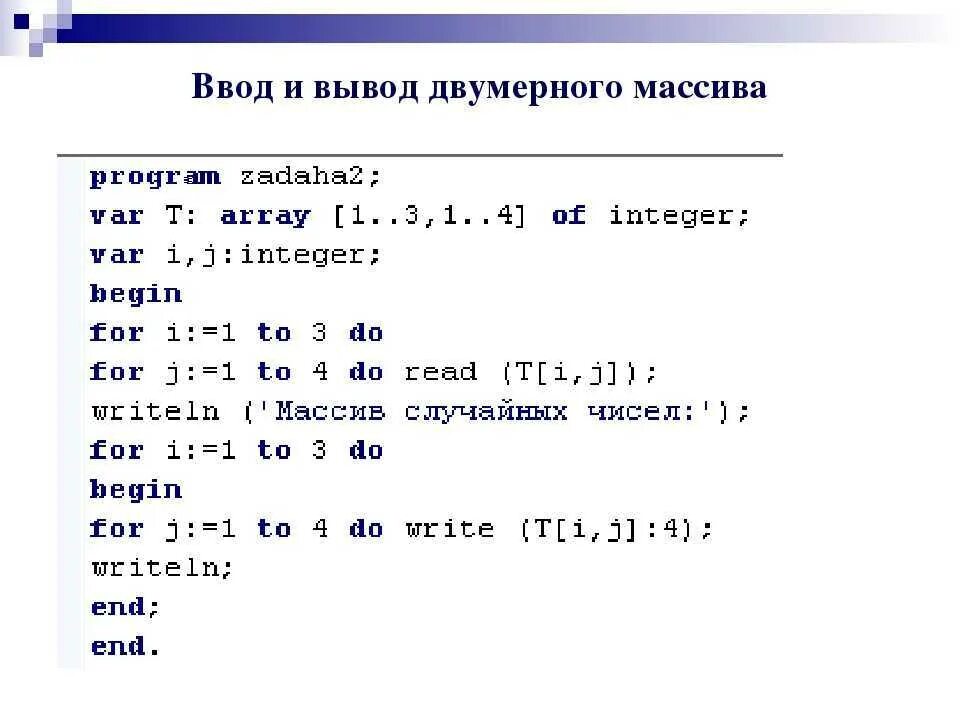 Ввод и вывод двумерного массива

program zadaha2;
var T: array [1..3,1..4] of integer;
var i,j:integer;
begin
for i:=1 to 3 do
for j:=1 to 4 do read (T[i,j]);
writeln ('Массив случайных чисел:');
for i:=1 to 3 do
begin
for j:=1 to 4 do write (T[i,j]:4);
writeln;
end;
end.